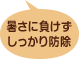 暑さに負けず
しっかり防除